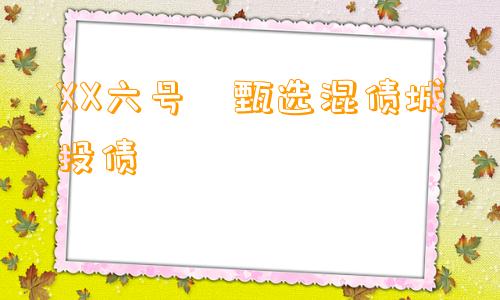 XX六号　甄选混债城投债